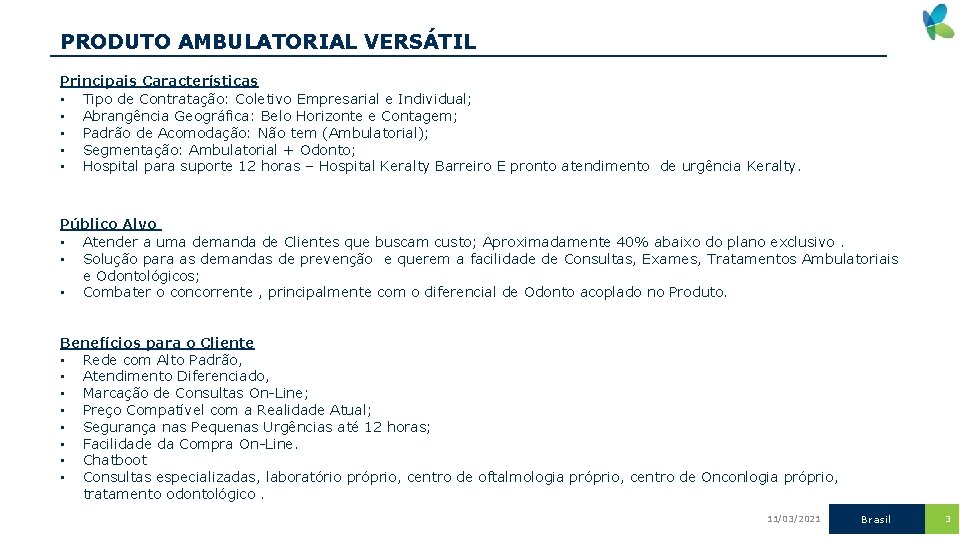 PRODUTO AMBULATORIAL VERSÁTIL

Principais Características
• Tipo de Contratação: Coletivo Empresarial e Individual;
• Abrangência Geográfica: Belo Horizonte e Contagem;
• Padrão de Acomodação: Não tem (Ambulatorial);
• Segmentação: Ambulatorial + Odonto;
• Hospital para suporte 12 horas – Hospital Keralty Barreiro E pronto atendimento de urgência Keralty.

Público Alvo
• Atender a uma demanda de Clientes que buscam custo; Aproximadamente 40% abaixo do plano exclusivo .
• Solução para as demandas de prevenção e querem a facilidade de Consultas, Exames, Tratamentos Ambulatoriais e Odontológicos;
• Combater o concorrente , principalmente com o diferencial de Odonto acoplado no Produto.

Benefícios para o Cliente
• Rede com Alto Padrão,
• Atendimento Diferenciado,
• Marcação de Consultas On-Line;
• Preço Compatível com a Realidade Atual;
• Segurança nas Pequenas Urgências até 12 horas;
• Facilidade da Compra On-Line.
• Chatboot
• Consultas especializadas, laboratório próprio, centro de oftalmologia próprio, centro de Onconlogia próprio, tratamento odontológico .

11/03/2021
Brasil
3